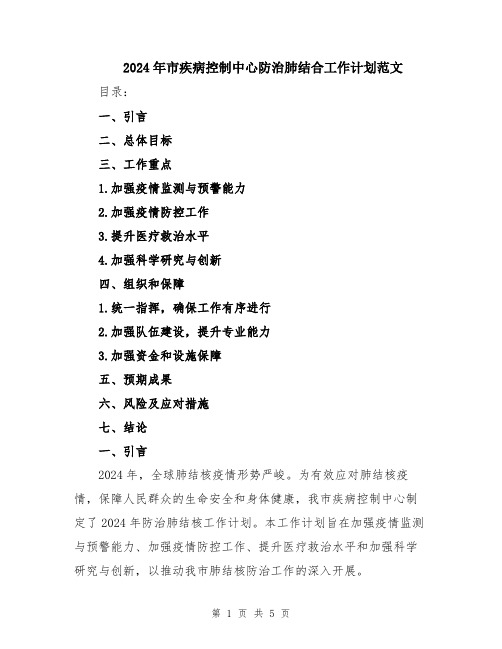 2024年市疾病控制中心防治肺结合工作计划范文

目录：

一、引言

二、总体目标

三、工作重点

1.加强疫情监测与预警能力

2.加强疫情防控工作

3.提升医疗救治水平

4.加强科学研究与创新

四、组织和保障

1.统一指挥，确保工作有序进行

2.加强队伍建设，提升专业能力

3.加强资金和设施保障

五、预期成果

六、风险及应对措施

七、结论

一、引言

2024年，全球肺结核疫情形势严峻。为有效应对肺结核疫情，保障人民群众的生命安全和身体健康，我市疾病控制中心制定了2024年防治肺结核工作计划。本工作计划旨在加强疫情监测与预警能力、加强疫情防控工作、提升医疗救治水平和加强科学研究与创新，以推动我市肺结核防治工作的深入开展。

第 1 页 共 5 页